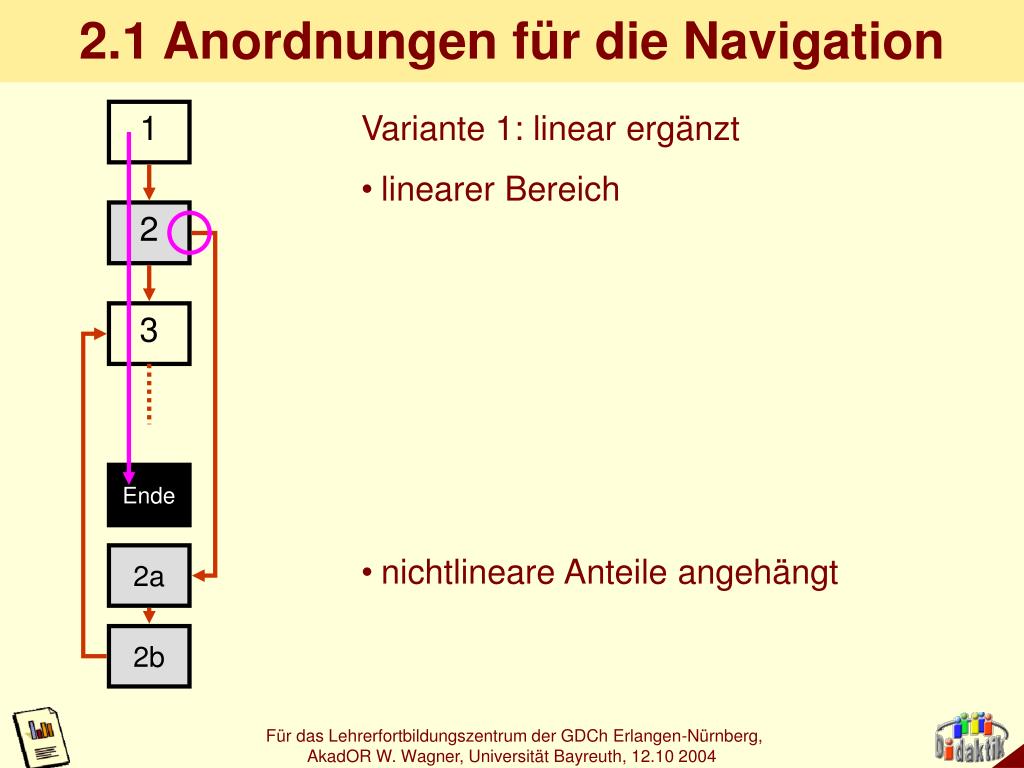 2.1 Anordnungen für die Navigation

1

2

3

Ende

2a

2b

Variante 1: linear ergänzt

• linearer Bereich

• nichtlineare Anteile angehängt

Für das Lehrerfortbildungszentrum der GDCh Erlangen-Nürnberg, AkadOR W. Wagner, Universität Bayreuth, 12.10 2004

bidaktik